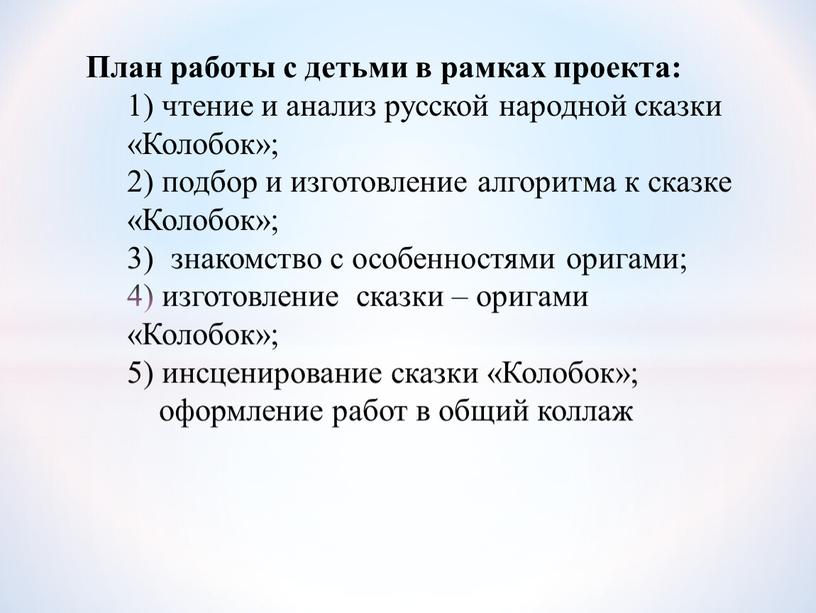 План работы с детьми в рамках проекта:
1) чтение и анализ русской народной сказки «Колобок»;
2) подбор и изготовление алгоритма к сказке «Колобок»;
3)  знакомство с особенностями оригами;
4) изготовление  сказки – оригами «Колобок»;
5) инсценирование сказки «Колобок»;
оформление работ в общий коллаж